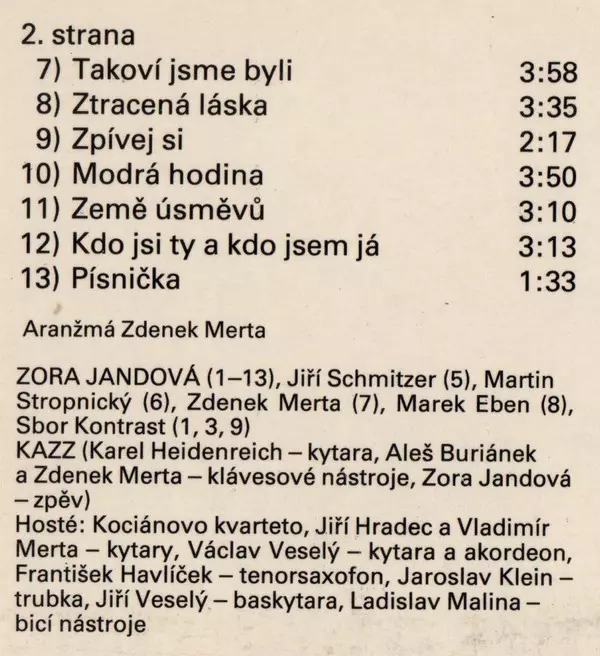 2. strana
7) Takoví jsme byli 3:58
8) Ztracená láska 3:35
9) Zpívej si 2:17
10) Modrá hodina 3:50
11) Země úsměvů 3:10
12) Kdo jsi ty a kdo jsem já 3:13
13) Písnička 1:33

Aranžmá Zdenek Merta

ZORA JANDOVÁ (1–13), Jiří Schmitzer (5), Martin Stropnický (6), Zdenek Merta (7), Marek Eben (8), Sbor Kontrast (1, 3, 9)
KAZZ (Karel Heidenreich – kytara, Aleš Buriánek a Zdenek Merta – klávesové nástroje, Zora Jandová – zpěv)
Hosté: Kociánovo kvarteto, Jiří Hradec a Vladimír Merta – kytary, Václav Veselý – kytara a akordeon, František Havlíček – tenorsaxofon, Jaroslav Klein – trubka, Jiří Veselý – baskytara, Ladislav Malina – bicí nástroje